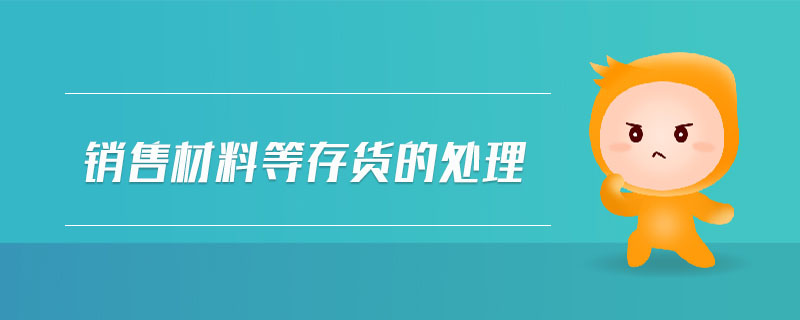 销售材料等存货的处理